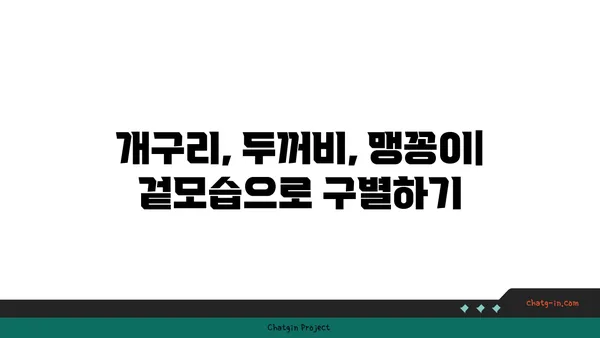 개구리, 두꺼비, 맹꽁이 겉모습으로 구별하기

chatg-in.com

Chatgin Project